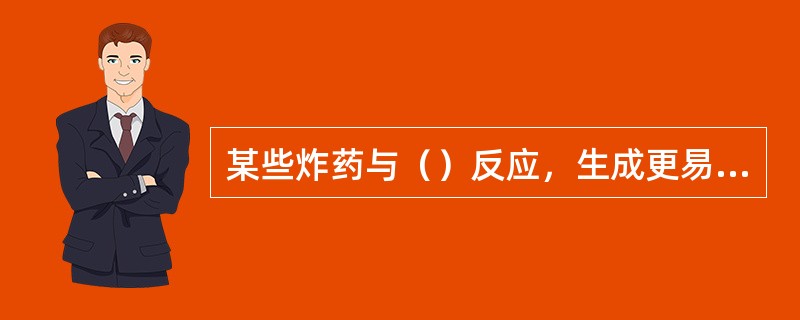 某些炸药与（）反应，生成更易...